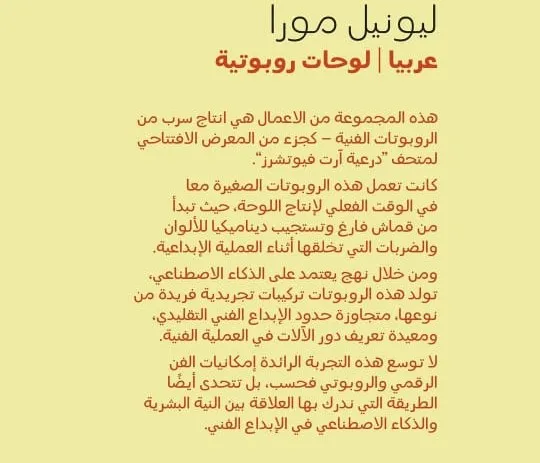 ليونيل مورا
عربيا | لوحات روبوتية

هذه المجموعة من الاعمال هي انتاج سرب من الروبوتات الفنية – كجزء من المعرض الافتتاحي لمتحف "درعية آرت فيوتشرز".

كانت تعمل هذه الروبوتات الصغيرة معا في الوقت الفعلي لإنتاج اللوحة، حيث تبدأ من قماش فارغ وتستجيب ديناميكيا للألوان والضربات التي تخلقها أثناء العملية الإبداعية.

ومن خلال نهج يعتمد على الذكاء الاصطناعي، تولد هذه الروبوتات تركيبات تجريدية فريدة من نوعها، متجاوزة حدود الإبداع الفني التقليدي، ومعيدة تعريف دور الآلات في العملية الفنية.

لا توسع هذه التجربة الرائدة إمكانيات الفن الرقمي والروبوتي فحسب، بل تتحدى أيضًا الطريقة التي ندرك بها العلاقة بين النية البشرية والذكاء الاصطناعي في الإبداع الفني.